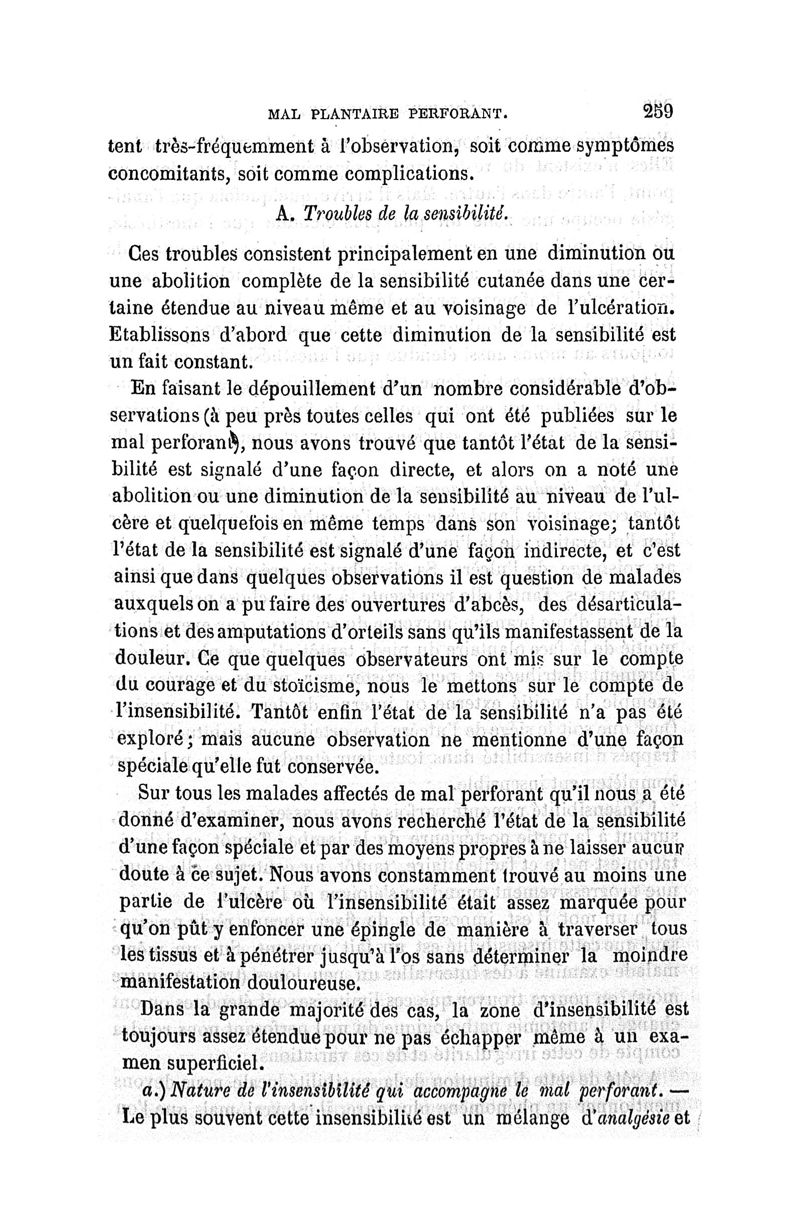 MAL PLANTAIRE PERFORANT. 259

tent très-fréquemment à l'observation, soit comme symptômes concomitants, soit comme complications.

A. Troubles de la sensibilité.

Ces troubles consistent principalement en une diminution ou une abolition complète de la sensibilité cutanée dans une certaine étendue au niveau même et au voisinage de l'ulcération. Etablissons d'abord que cette diminution de la sensibilité est un fait constant.

En faisant le dépouillement d'un nombre considérable d'observations (à peu près toutes celles qui ont été publiées sur le mal perforant), nous avons trouvé que tantôt l'état de la sensibilité est signalé d'une façon directe, et alors on a noté une abolition ou une diminution de la sensibilité au niveau de l'ulcère et quelquefois en même temps dans son voisinage; tantôt l'état de la sensibilité est signalé d'une façon indirecte, et c'est ainsi que dans quelques observations il est question de malades auxquels on a pu faire des ouvertures d'abcès, des désarticulations et des amputations d'orteils sans qu'ils manifestassent de la douleur. Ce que quelques observateurs ont mis sur le compte du courage et du stoïcisme, nous le mettons sur le compte de l'insensibilité. Tantôt enfin l'état de la sensibilité n'a pas été exploré; mais aucune observation ne mentionne d'une façon spéciale qu'elle fut conservée.

Sur tous les malades affectés de mal perforant qu'il nous a été donné d'examiner, nous avons recherché l'état de la sensibilité d'une façon spéciale et par des moyens propres à ne laisser aucun doute à ce sujet. Nous avons constamment trouvé au moins une partie de l'ulcère où l'insensibilité était assez marquée pour qu'on pût y enfoncer une épingle de manière à traverser tous les tissus et à pénétrer jusqu'à l'os sans déterminer la moindre manifestation douloureuse.

Dans la grande majorité des cas, la zone d'insensibilité est toujours assez étendue pour ne pas échapper même à un examen superficiel.

a.) Nature de l'insensibilité qui accompagne le mal perforant. — Le plus souvent cette insensibilité est un mélange d'analgésie et